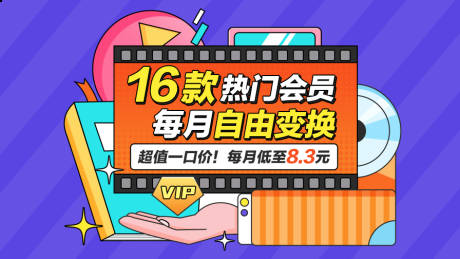 16款热门会员
每月自由变换
超值一口价！每月低至8.3元
VIP